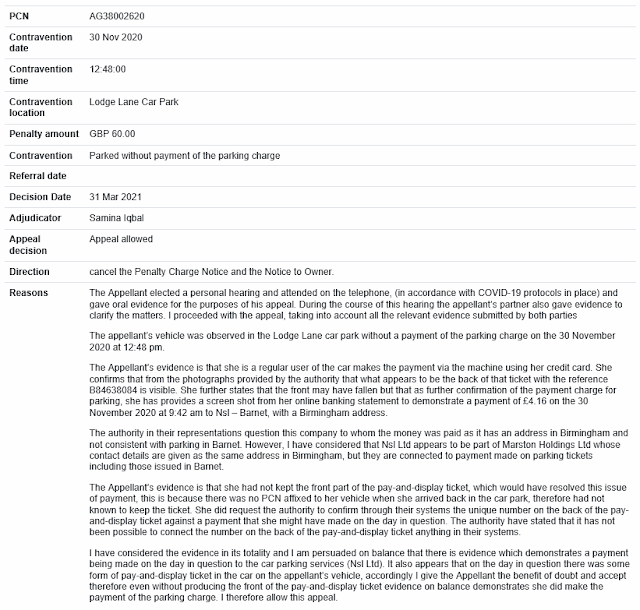 | | |
|---|---|
| PCN | AG38002620 |
| Contravention date | 30 Nov 2020 |
| Contravention time | 12:48:00 |
| Contravention location | Lodge Lane Car Park |
| Penalty amount | GBP 60.00 |
| Contravention | Parked without payment of the parking charge |
| Referral date | |
| Decision Date | 31 Mar 2021 |
| Adjudicator | Samina Iqbal |
| Appeal decision | Appeal allowed |
| Direction | cancel the Penalty Charge Notice and the Notice to Owner. |
| Reasons | The Appellant elected a personal hearing and attended on the telephone, (in accordance with COVID-19 protocols in place) and gave oral evidence for the purposes of his appeal. During the course of this hearing the appellant's partner also gave evidence to clarify the matters. I proceeded with the appeal, taking into account all the relevant evidence submitted by both parties<br><br>The appellant's vehicle was observed in the Lodge Lane car park without a payment of the parking charge on the 30 November 2020 at 12:48 pm.<br><br>The Appellant's evidence is that she is a regular user of the car makes the payment via the machine using her credit card. She confirms that from the photographs provided by the authority that what appears to be the back of that ticket with the reference B84638084 is visible. She further states that the front may have fallen but that as further confirmation of the payment charge for parking, she has provides a screen shot from her online banking statement to demonstrate a payment of £4.16 on the 30 November 2020 at 9:42 am to Nsl – Barnet, with a Birmingham address.<br><br>The authority in their representations question this company to whom the money was paid as it has an address in Birmingham and not consistent with parking in Barnet. However, I have considered that Nsl Ltd appears to be part of Marston Holdings Ltd whose contact details are given as the same address in Birmingham, but they are connected to payment made on parking tickets including those issued in Barnet.<br><br>The Appellant's evidence is that she had not kept the front part of the pay-and-display ticket, which would have resolved this issue of payment, this is because there was no PCN affixed to her vehicle when she arrived back in the car park, therefore had not known to keep the ticket. She did request the authority to confirm through their systems the unique number on the back of the pay-and-display ticket against a payment that she might have made on the day in question. The authority have stated that it has not been possible to connect the number on the back of the pay-and-display ticket anything in their systems.<br><br>I have considered the evidence in its totality and I am persuaded on balance that there is evidence which demonstrates a payment being made on the day in question to the car parking services (Nsl Ltd). It also appears that on the day in question there was some form of pay-and-display ticket in the car on the appellant's vehicle, accordingly I give the Appellant the benefit of doubt and accept therefore even without producing the front of the pay-and-display ticket evidence on balance demonstrates she did make the payment of the parking charge. I therefore allow this appeal. |